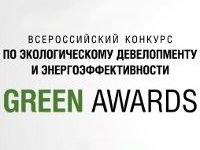 ВСЕРОССИЙСКИЙ КОНКУРС
ПО ЭКОЛОГИЧЕСКОМУ ДЕВЕЛОПМЕНТУ
И ЭНЕРГОЭФФЕКТИВНОСТИ

GREEN AWARDS